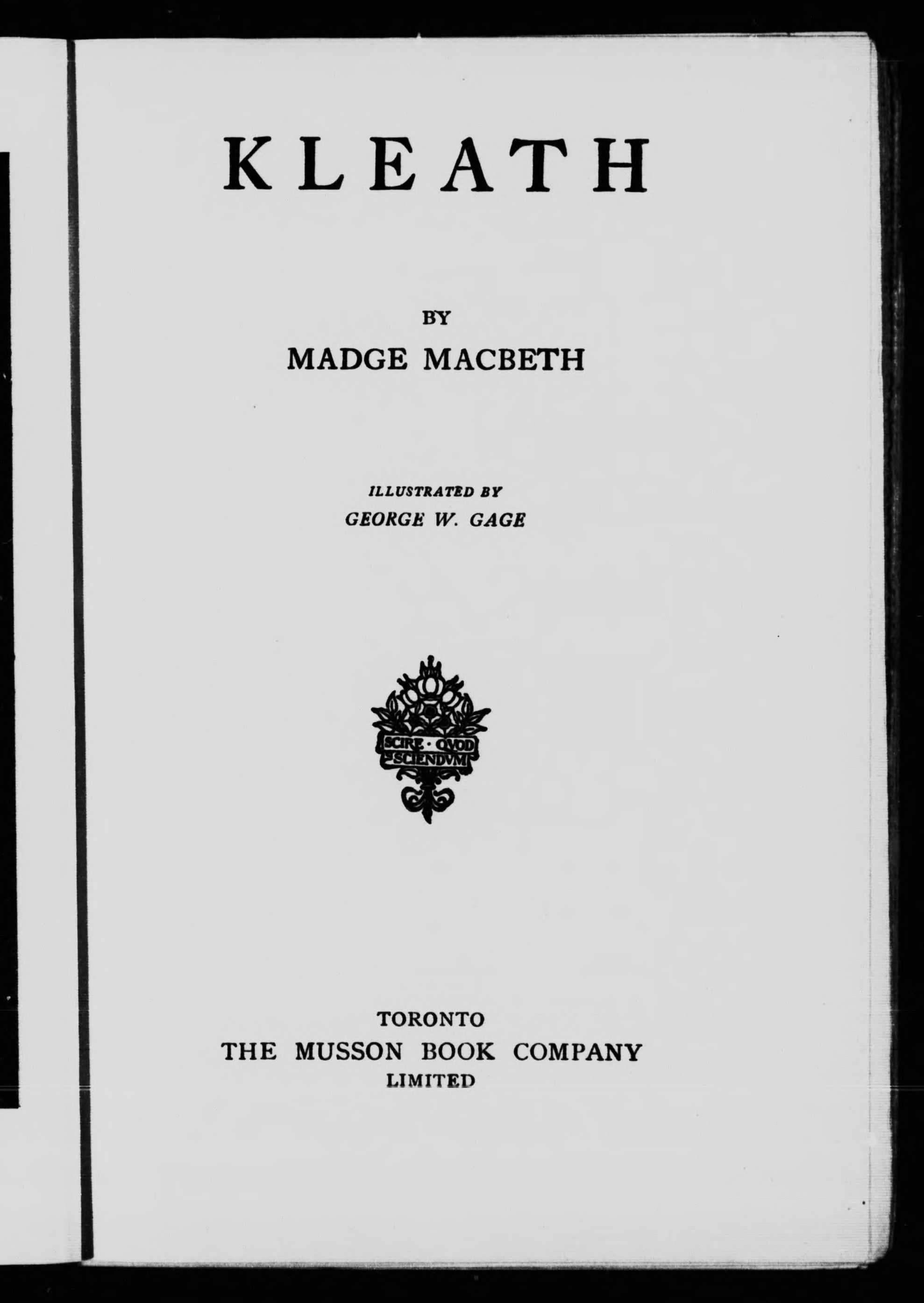 KLEATH

BY

MADGE MACBETH

ILLUSTRATED BY

GEORGE W. GAGE

SCIRE · QVOD SCIENDVM

TORONTO

THE MUSSON BOOK COMPANY

LIMITED